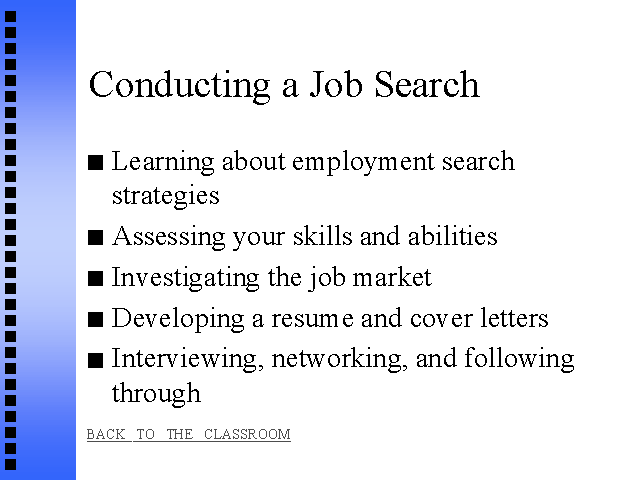 Conducting a Job Search

■ Learning about employment search strategies
■ Assessing your skills and abilities
■ Investigating the job market
■ Developing a resume and cover letters
■ Interviewing, networking, and following through

BACK TO THE CLASSROOM